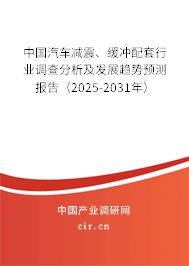 中国汽车减震、缓冲配套行业调查分析及发展趋势预测报告（2025-2031年）

中国产业调研网
cir.cn